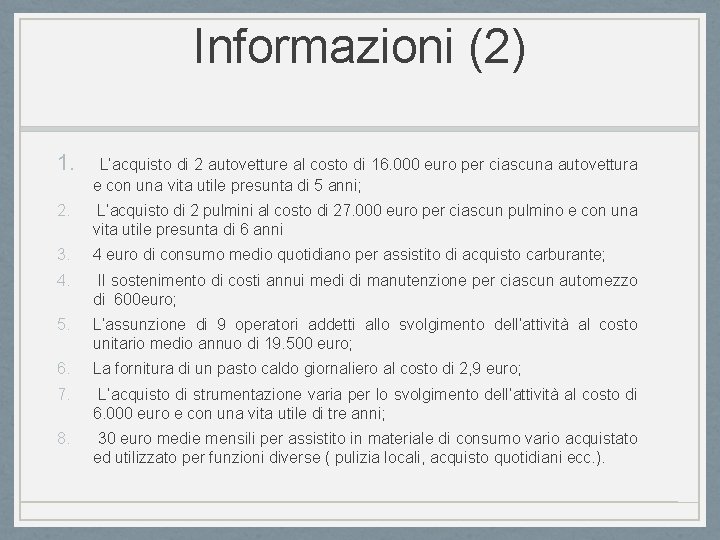 Informazioni (2)

1. L'acquisto di 2 autovetture al costo di 16.000 euro per ciascuna autovettura e con una vita utile presunta di 5 anni;
2. L'acquisto di 2 pulmini al costo di 27.000 euro per ciascun pulmino e con una vita utile presunta di 6 anni
3. 4 euro di consumo medio quotidiano per assistito di acquisto carburante;
4. Il sostenimento di costi annui medi di manutenzione per ciascun automezzo di 600euro;
5. L'assunzione di 9 operatori addetti allo svolgimento dell'attività al costo unitario medio annuo di 19.500 euro;
6. La fornitura di un pasto caldo giornaliero al costo di 2,9 euro;
7. L'acquisto di strumentazione varia per lo svolgimento dell'attività al costo di 6.000 euro e con una vita utile di tre anni;
8. 30 euro medie mensili per assistito in materiale di consumo vario acquistato ed utilizzato per funzioni diverse ( pulizia locali, acquisto quotidiani ecc.).